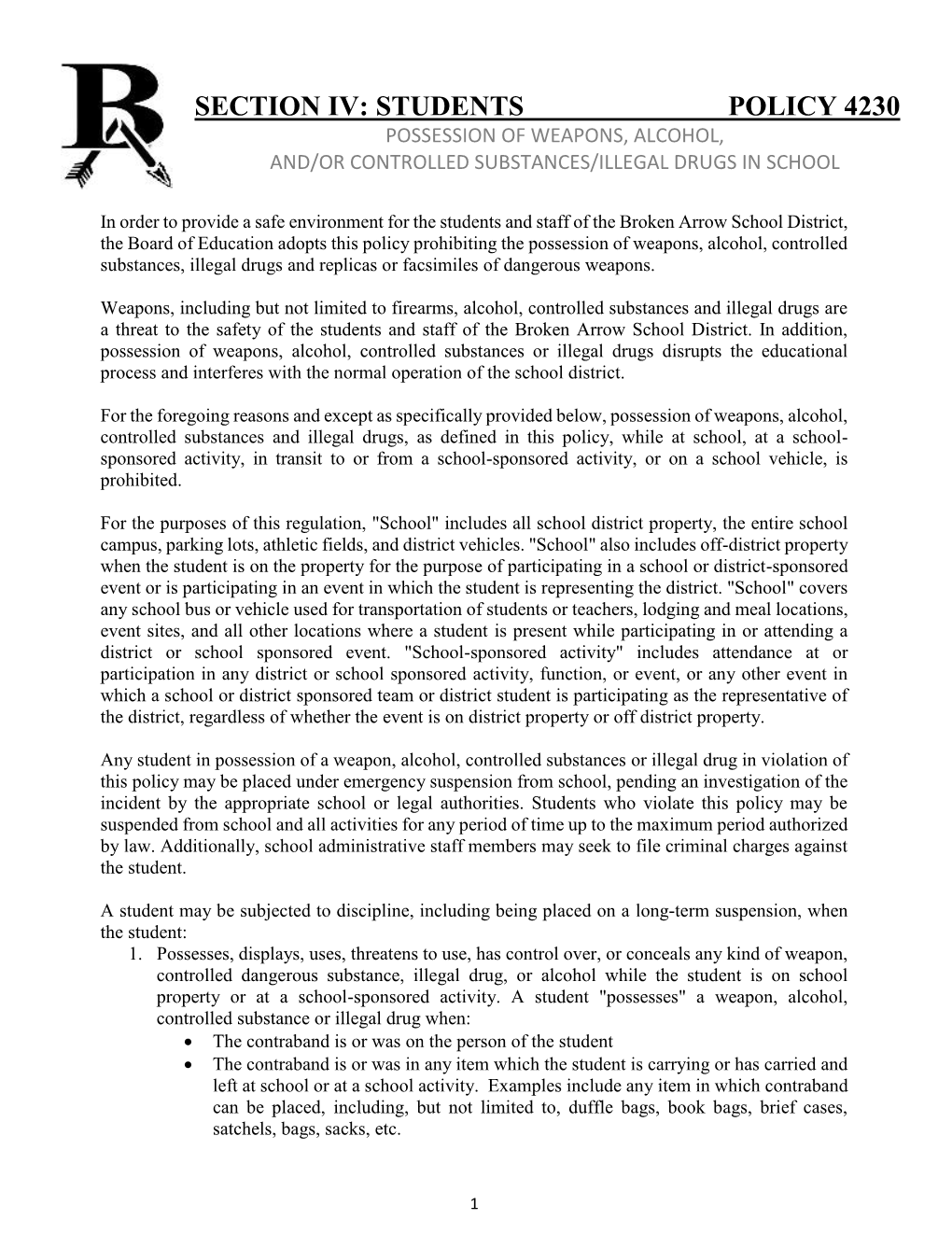 SECTION IV: STUDENTS POLICY 4230

POSSESSION OF WEAPONS, ALCOHOL, AND/OR CONTROLLED SUBSTANCES/ILLEGAL DRUGS IN SCHOOL

In order to provide a safe environment for the students and staff of the Broken Arrow School District, the Board of Education adopts this policy prohibiting the possession of weapons, alcohol, controlled substances, illegal drugs and replicas or facsimiles of dangerous weapons.

Weapons, including but not limited to firearms, alcohol, controlled substances and illegal drugs are a threat to the safety of the students and staff of the Broken Arrow School District. In addition, possession of weapons, alcohol, controlled substances or illegal drugs disrupts the educational process and interferes with the normal operation of the school district.

For the foregoing reasons and except as specifically provided below, possession of weapons, alcohol, controlled substances and illegal drugs, as defined in this policy, while at school, at a school-sponsored activity, in transit to or from a school-sponsored activity, or on a school vehicle, is prohibited.

For the purposes of this regulation, "School" includes all school district property, the entire school campus, parking lots, athletic fields, and district vehicles. "School" also includes off-district property when the student is on the property for the purpose of participating in a school or district-sponsored event or is participating in an event in which the student is representing the district. "School" covers any school bus or vehicle used for transportation of students or teachers, lodging and meal locations, event sites, and all other locations where a student is present while participating in or attending a district or school sponsored event. "School-sponsored activity" includes attendance at or participation in any district or school sponsored activity, function, or event, or any other event in which a school or district sponsored team or district student is participating as the representative of the district, regardless of whether the event is on district property or off district property.

Any student in possession of a weapon, alcohol, controlled substances or illegal drug in violation of this policy may be placed under emergency suspension from school, pending an investigation of the incident by the appropriate school or legal authorities. Students who violate this policy may be suspended from school and all activities for any period of time up to the maximum period authorized by law. Additionally, school administrative staff members may seek to file criminal charges against the student.

A student may be subjected to discipline, including being placed on a long-term suspension, when the student:
1. Possesses, displays, uses, threatens to use, has control over, or conceals any kind of weapon, controlled dangerous substance, illegal drug, or alcohol while the student is on school property or at a school-sponsored activity. A student "possesses" a weapon, alcohol, controlled substance or illegal drug when:
• The contraband is or was on the person of the student
• The contraband is or was in any item which the student is carrying or has carried and left at school or at a school activity. Examples include any item in which contraband can be placed, including, but not limited to, duffle bags, book bags, brief cases, satchels, bags, sacks, etc.

1